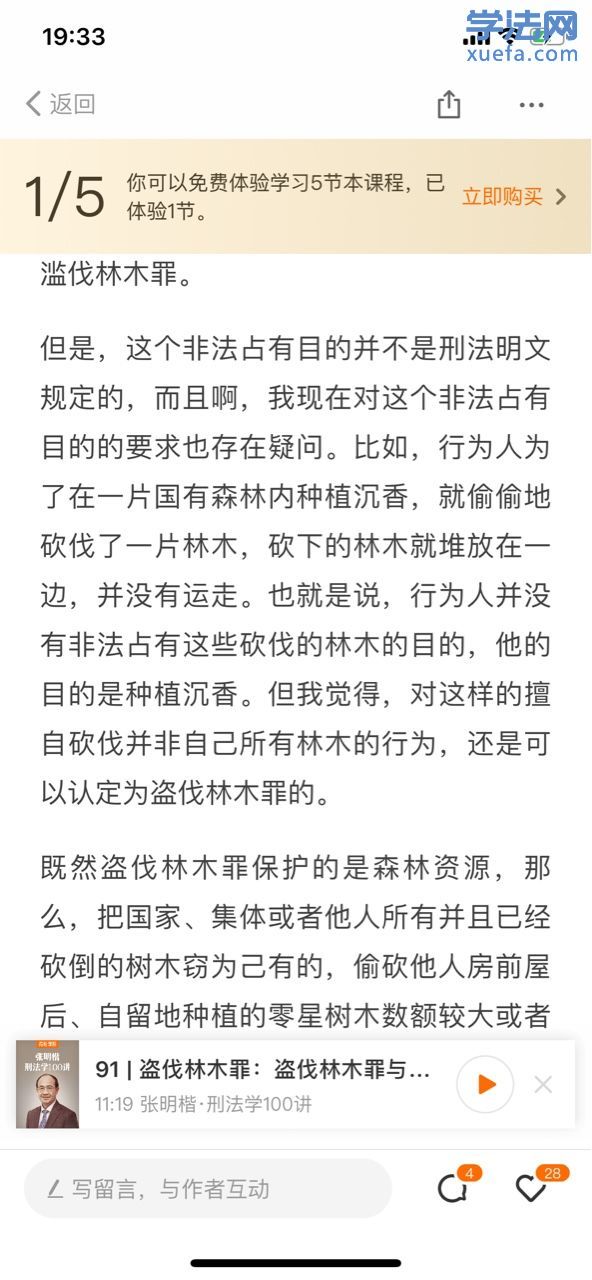 19:33

学法网
xuefa.com

返回

1/5 你可以免费体验学习5节本课程，已体验1节。 立即购买

滥伐林木罪。

但是，这个非法占有目的并不是刑法明文规定的，而且啊，我现在对这个非法占有目的的要求也存在疑问。比如，行为人为了在一片国有森林内种植沉香，就偷偷地砍伐了一片林木，砍下的林木就堆放在一边，并没有运走。也就是说，行为人并没有非法占有这些砍伐的林木的目的，他的目的是种植沉香。但我觉得，对这样的擅自砍伐并非自己所有林木的行为，还是可以认定为盗伐林木罪的。

既然盗伐林木罪保护的是森林资源，那么，把国家、集体或者他人所有并且已经砍倒的树木窃为己有的，偷砍他人房前屋后、自留地种植的零星树木数额较大或者

张明楷 刑法学100讲

91 | 盗伐林木罪：盗伐林木罪与…
11:19 张明楷·刑法学100讲

写留言，与作者互动

4

28